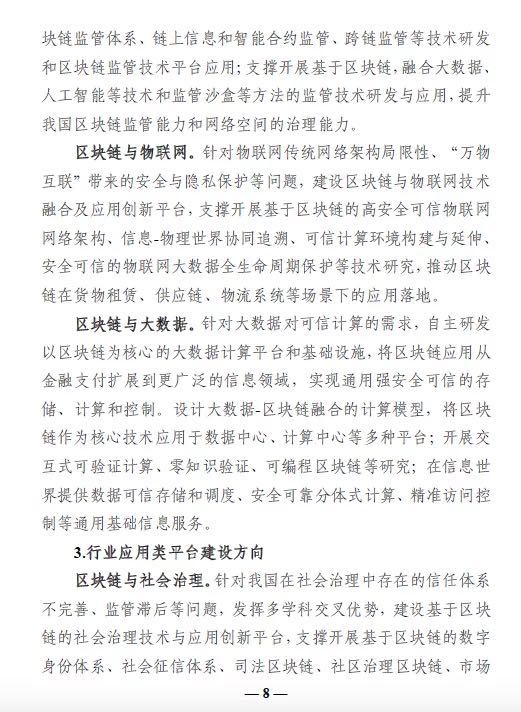 块链监管体系、链上信息和智能合约监管、跨链监管等技术研发和区块链监管技术平台应用；支撑开展基于区块链，融合大数据、人工智能等技术和监管沙盒等方法的监管技术研发与应用，提升我国区块链监管能力和网络空间的治理能力。

区块链与物联网。针对物联网传统网络架构局限性、“万物互联”带来的安全与隐私保护等问题，建设区块链与物联网技术融合及应用创新平台，支撑开展基于区块链的高安全可信物联网网络架构、信息-物理世界协同追溯、可信计算环境构建与延伸、安全可信的物联网大数据全生命周期保护等技术研究，推动区块链在货物租赁、供应链、物流系统等场景下的应用落地。

区块链与大数据。针对大数据对可信计算的需求，自主研发以区块链为核心的大数据计算平台和基础设施，将区块链应用从金融支付扩展到更广泛的信息领域，实现通用强安全可信的存储、计算和控制。设计大数据-区块链融合的计算模型，将区块链作为核心技术应用于数据中心、计算中心等多种平台；开展交互式可验证计算、零知识验证、可编程区块链等研究；在信息世界提供数据可信存储和调度、安全可靠分体式计算、精准访问控制等通用基础信息服务。

3.行业应用类平台建设方向

区块链与社会治理。针对我国在社会治理中存在的信任体系不完善、监管滞后等问题，发挥多学科交叉优势，建设基于区块链的社会治理技术与应用创新平台，支撑开展基于区块链的数字身份体系、社会征信体系、司法区块链、社区治理区块链、市场

— 8 —